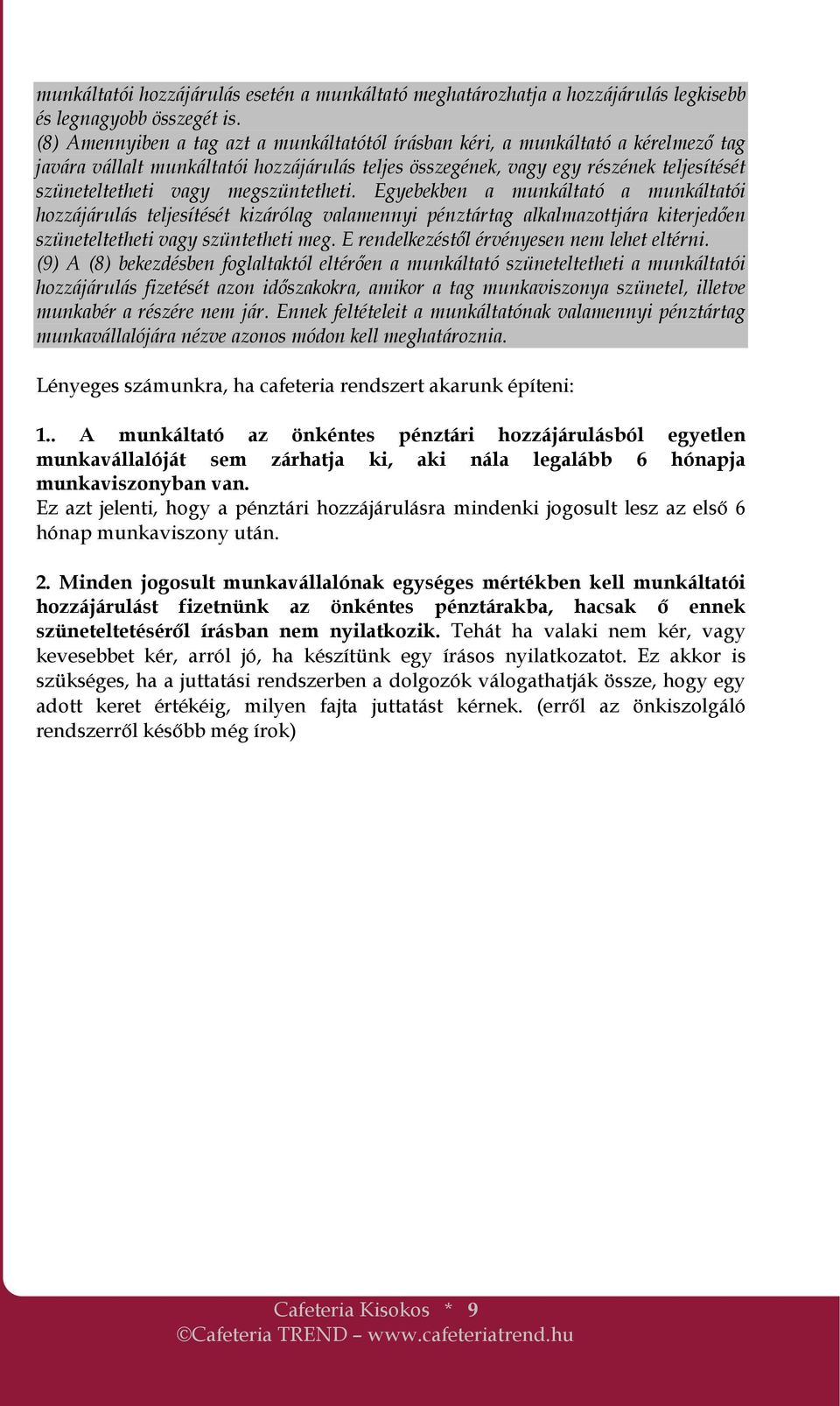 munkáltatói hozzájárulás esetén a munkáltató meghatározhatja a hozzájárulás legkisebb és legnagyobb összegét is.
(8) Amennyiben a tag azt a munkáltatótól írásban kéri, a munkáltató a kérelmező tag javára vállalt munkáltatói hozzájárulás teljes összegének, vagy egy részének teljesítését szüneteltetheti vagy megszüntetheti. Egyebekben a munkáltató a munkáltatói hozzájárulás teljesítését kizárólag valamennyi pénztártag alkalmazottjára kiterjedően szüneteltetheti vagy szüntetheti meg. E rendelkezéstől érvényesen nem lehet eltérni.
(9) A (8) bekezdésben foglaltaktól eltérően a munkáltató szüneteltetheti a munkáltatói hozzájárulás fizetését azon időszakokra, amikor a tag munkaviszonya szünetel, illetve munkabér a részére nem jár. Ennek feltételeit a munkáltatónak valamennyi pénztártag munkavállalójára nézve azonos módon kell meghatároznia.

Lényeges számunkra, ha cafeteria rendszert akarunk építeni:

1.. A munkáltató az önkéntes pénztári hozzájárulásból egyetlen munkavállalóját sem zárhatja ki, aki nála legalább 6 hónapja munkaviszonyban van.
Ez azt jelenti, hogy a pénztári hozzájárulásra mindenki jogosult lesz az első 6 hónap munkaviszony után.

2. Minden jogosult munkavállalónak egységes mértékben kell munkáltatói hozzájárulást fizetnünk az önkéntes pénztárakba, hacsak ő ennek szüneteltetéséről írásban nem nyilatkozik. Tehát ha valaki nem kér, vagy kevesebbet kér, arról jó, ha készítünk egy írásos nyilatkozatot. Ez akkor is szükséges, ha a juttatási rendszerben a dolgozók válogathatják össze, hogy egy adott keret értékéig, milyen fajta juttatást kérnek. (erről az önkiszolgáló rendszerről később még írok)

Cafeteria Kisokos * 9
©Cafeteria TREND – www.cafeteriatrend.hu